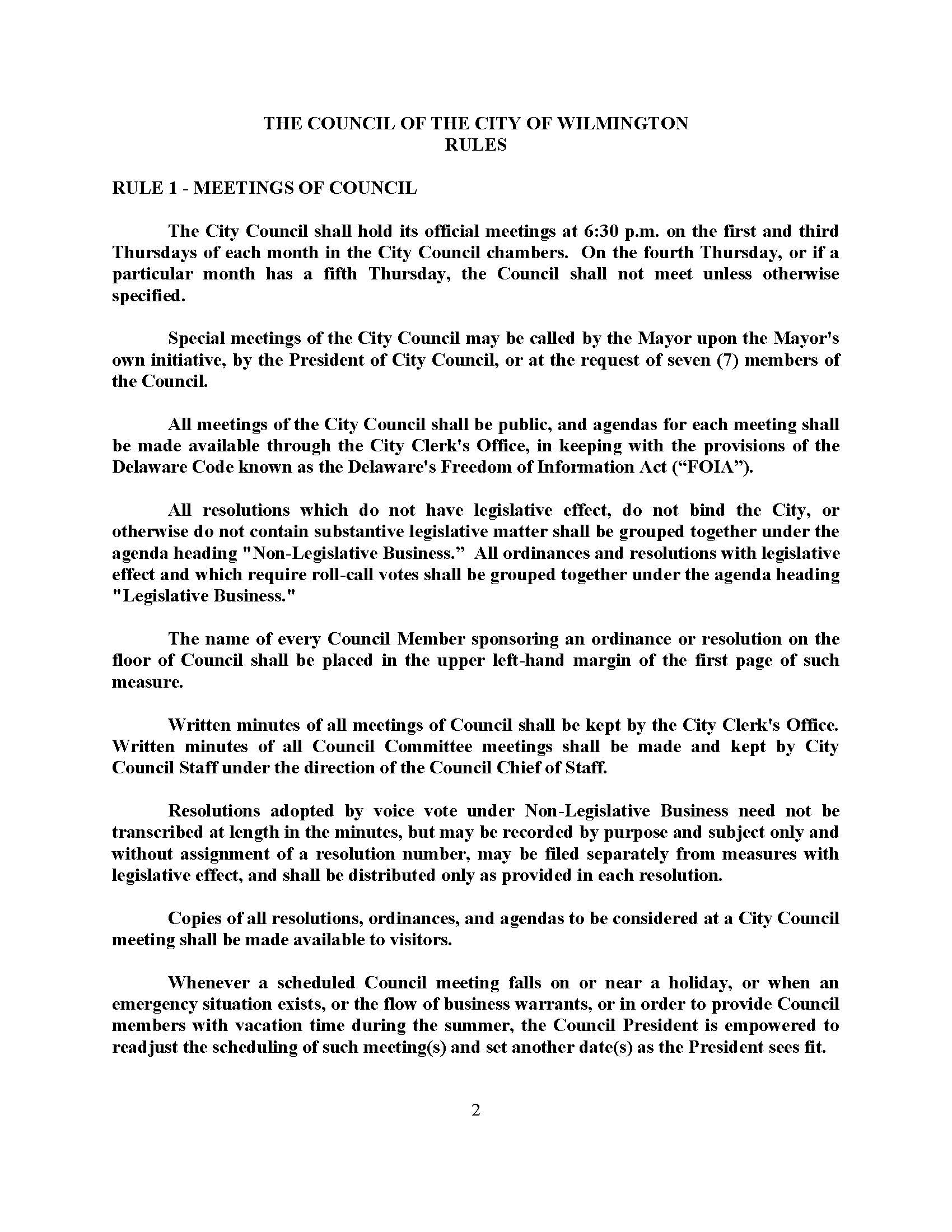 THE COUNCIL OF THE CITY OF WILMINGTON
RULES

RULE 1 - MEETINGS OF COUNCIL

The City Council shall hold its official meetings at 6:30 p.m. on the first and third Thursdays of each month in the City Council chambers. On the fourth Thursday, or if a particular month has a fifth Thursday, the Council shall not meet unless otherwise specified.

Special meetings of the City Council may be called by the Mayor upon the Mayor's own initiative, by the President of City Council, or at the request of seven (7) members of the Council.

All meetings of the City Council shall be public, and agendas for each meeting shall be made available through the City Clerk's Office, in keeping with the provisions of the Delaware Code known as the Delaware's Freedom of Information Act (“FOIA”).

All resolutions which do not have legislative effect, do not bind the City, or otherwise do not contain substantive legislative matter shall be grouped together under the agenda heading "Non-Legislative Business.” All ordinances and resolutions with legislative effect and which require roll-call votes shall be grouped together under the agenda heading "Legislative Business."

The name of every Council Member sponsoring an ordinance or resolution on the floor of Council shall be placed in the upper left-hand margin of the first page of such measure.

Written minutes of all meetings of Council shall be kept by the City Clerk's Office. Written minutes of all Council Committee meetings shall be made and kept by City Council Staff under the direction of the Council Chief of Staff.

Resolutions adopted by voice vote under Non-Legislative Business need not be transcribed at length in the minutes, but may be recorded by purpose and subject only and without assignment of a resolution number, may be filed separately from measures with legislative effect, and shall be distributed only as provided in each resolution.

Copies of all resolutions, ordinances, and agendas to be considered at a City Council meeting shall be made available to visitors.

Whenever a scheduled Council meeting falls on or near a holiday, or when an emergency situation exists, or the flow of business warrants, or in order to provide Council members with vacation time during the summer, the Council President is empowered to readjust the scheduling of such meeting(s) and set another date(s) as the President sees fit.

2